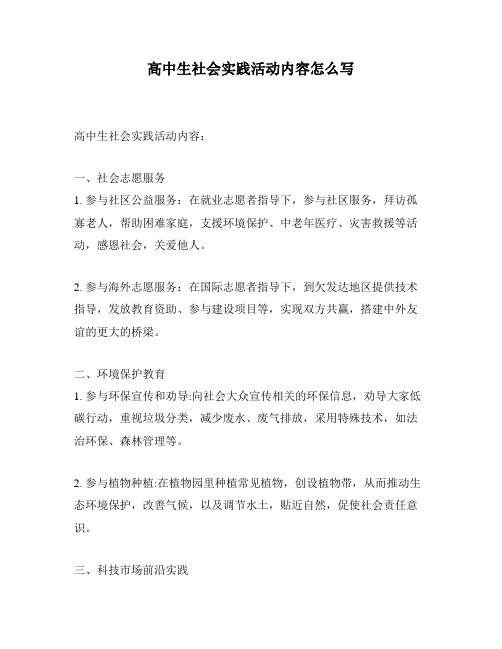 高中生社会实践活动内容怎么写

高中生社会实践活动内容：

一、社会志愿服务
1. 参与社区公益服务：在就业志愿者指导下，参与社区服务，拜访孤寡老人，帮助困难家庭，支援环境保护、中老年医疗、灾害救援等活动，感恩社会，关爱他人。

2. 参与海外志愿服务：在国际志愿者指导下，到欠发达地区提供技术指导，发放教育资助、参与建设项目等，实现双方共赢，搭建中外友谊的更大的桥梁。

二、环境保护教育
1. 参与环保宣传和劝导:向社会大众宣传相关的环保信息，劝导大家低碳行动，重视垃圾分类，减少废水、废气排放，采用特殊技术，如法治环保、森林管理等。

2. 参与植物种植:在植物园里种植常见植物，创设植物带，从而推动生态环境保护，改善气候，以及调节水土，贴近自然，促使社会责任意识。

三、科技市场前沿实践